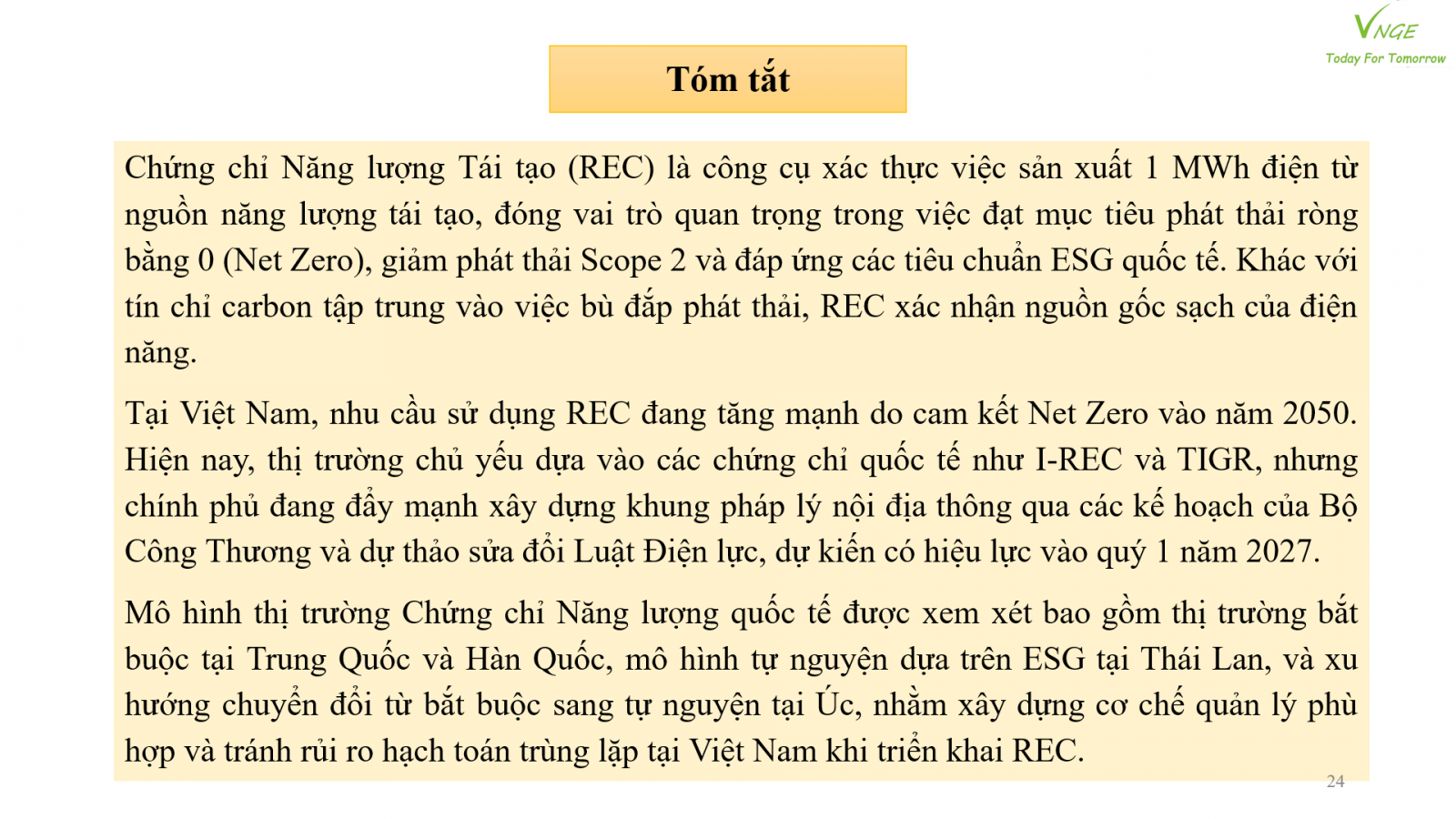 VNGE
Today For Tomorrow

Tóm tắt

Chứng chỉ Năng lượng Tái tạo (REC) là công cụ xác thực việc sản xuất 1 MWh điện từ nguồn năng lượng tái tạo, đóng vai trò quan trọng trong việc đạt mục tiêu phát thải ròng bằng 0 (Net Zero), giảm phát thải Scope 2 và đáp ứng các tiêu chuẩn ESG quốc tế. Khác với tín chỉ carbon tập trung vào việc bù đắp phát thải, REC xác nhận nguồn gốc sạch của điện năng.

Tại Việt Nam, nhu cầu sử dụng REC đang tăng mạnh do cam kết Net Zero vào năm 2050. Hiện nay, thị trường chủ yếu dựa vào các chứng chỉ quốc tế như I-REC và TIGR, nhưng chính phủ đang đẩy mạnh xây dựng khung pháp lý nội địa thông qua các kế hoạch của Bộ Công Thương và dự thảo sửa đổi Luật Điện lực, dự kiến có hiệu lực vào quý 1 năm 2027.

Mô hình thị trường Chứng chỉ Năng lượng quốc tế được xem xét bao gồm thị trường bắt buộc tại Trung Quốc và Hàn Quốc, mô hình tự nguyện dựa trên ESG tại Thái Lan, và xu hướng chuyển đổi từ bắt buộc sang tự nguyện tại Úc, nhằm xây dựng cơ chế quản lý phù hợp và tránh rủi ro hạch toán trùng lặp tại Việt Nam khi triển khai REC.

24